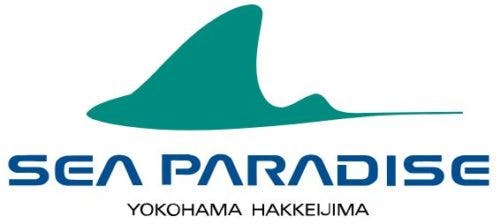 SEA PARADISE

YOKOHAMA HAKKEIJIMA